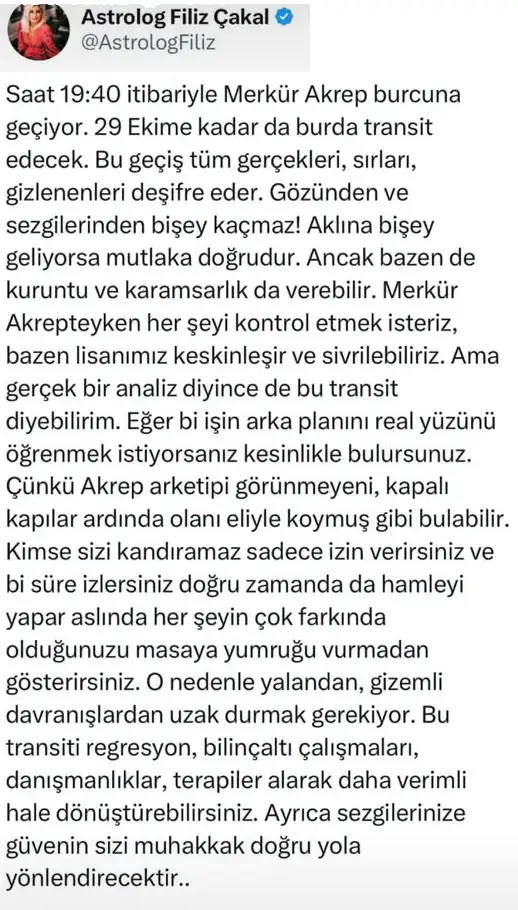 Astrolog Filiz Çakal
@AstrologFiliz

Saat 19:40 itibariyle Merkür Akrep burcuna geçiyor. 29 Ekime kadar da burda transit edecek. Bu geçiş tüm gerçekleri, sırları, gizlenenleri deşifre eder. Gözünden ve sezgilerinden bişey kaçmaz! Aklına bişey geliyorsa mutlaka doğrudur. Ancak bazen de kuruntu ve karamsarlık da verebilir. Merkür Akrepteyken her şeyi kontrol etmek isteriz, bazen lisanımız keskinleşir ve sivrilebiliriz. Ama gerçek bir analiz diyince de bu transit diyebilirim. Eğer bi işin arka planını real yüzünü öğrenmek istiyorsanız kesinlikle bulursunuz. Çünkü Akrep arketipi görünmeyeni, kapalı kapılar ardında olanı eliyle koymuş gibi bulabilir. Kimse sizi kandıramaz sadece izin verirsiniz ve bi süre izlersiniz doğru zamanda da hamleyi yapar aslında her şeyin çok farkında olduğunuzu masaya yumruğu vurmadan gösterirsiniz. O nedenle yalandan, gizemli davranışlardan uzak durmak gerekiyor. Bu transiti regresyon, bilinçaltı çalışmaları, danışmanlıklar, terapiler alarak daha verimli hale dönüştürebilirsiniz. Ayrıca sezgilerinize güvenin sizi muhakkak doğru yola yönlendirecektir..